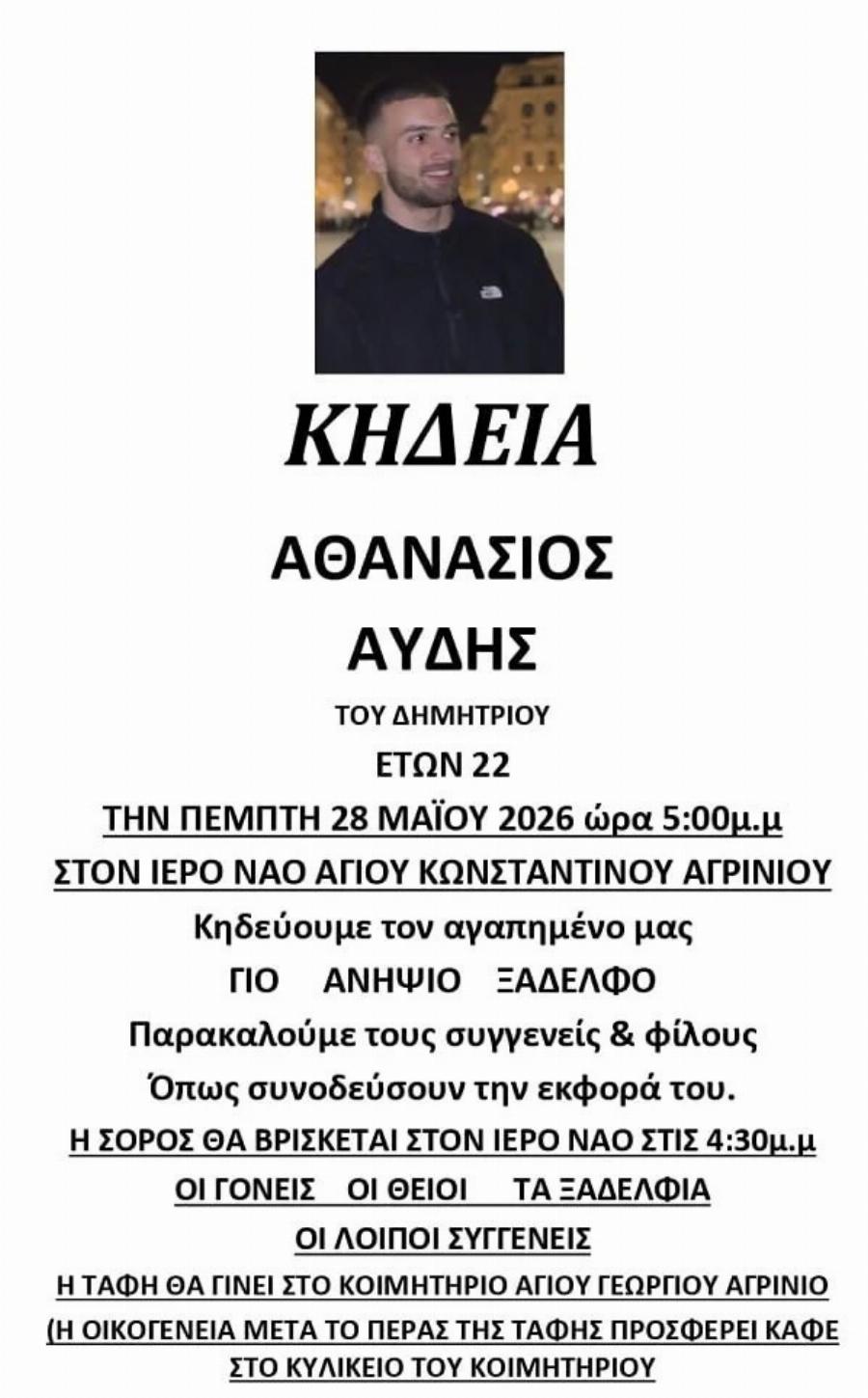 ΚΗΔΕΙΑ

ΑΘΑΝΑΣΙΟΣ

ΑΥΔΗΣ

ΤΟΥ ΔΗΜΗΤΡΙΟΥ

ΕΤΩΝ 22

ΤΗΝ ΠΕΜΠΤΗ 28 ΜΑΪΟΥ 2026 ώρα 5:00μ.μ

ΣΤΟΝ ΙΕΡΟ ΝΑΟ ΑΓΙΟΥ ΚΩΝΣΤΑΝΤΙΝΟΥ ΑΓΡΙΝΙΟΥ

Κηδεύουμε τον αγαπημένο μας

ΓΙΟ ΑΝΗΨΙΟ ΞΑΔΕΛΦΟ

Παρακαλούμε τους συγγενείς & φίλους

Όπως συνοδεύσουν την εκφορά του.

Η ΣΟΡΟΣ ΘΑ ΒΡΙΣΚΕΤΑΙ ΣΤΟΝ ΙΕΡΟ ΝΑΟ ΣΤΙΣ 4:30μ.μ

ΟΙ ΓΟΝΕΙΣ ΟΙ ΘΕΙΟΙ ΤΑ ΞΑΔΕΛΦΙΑ

ΟΙ ΛΟΙΠΟΙ ΣΥΓΓΕΝΕΙΣ

Η ΤΑΦΗ ΘΑ ΓΙΝΕΙ ΣΤΟ ΚΟΙΜΗΤΗΡΙΟ ΑΓΙΟΥ ΓΕΩΡΓΙΟΥ ΑΓΡΙΝΙΟ

(Η ΟΙΚΟΓΕΝΕΙΑ ΜΕΤΑ ΤΟ ΠΕΡΑΣ ΤΗΣ ΤΑΦΗΣ ΠΡΟΣΦΕΡΕΙ ΚΑΦΕ ΣΤΟ ΚΥΛΙΚΕΙΟ ΤΟΥ ΚΟΙΜΗΤΗΡΙΟΥ